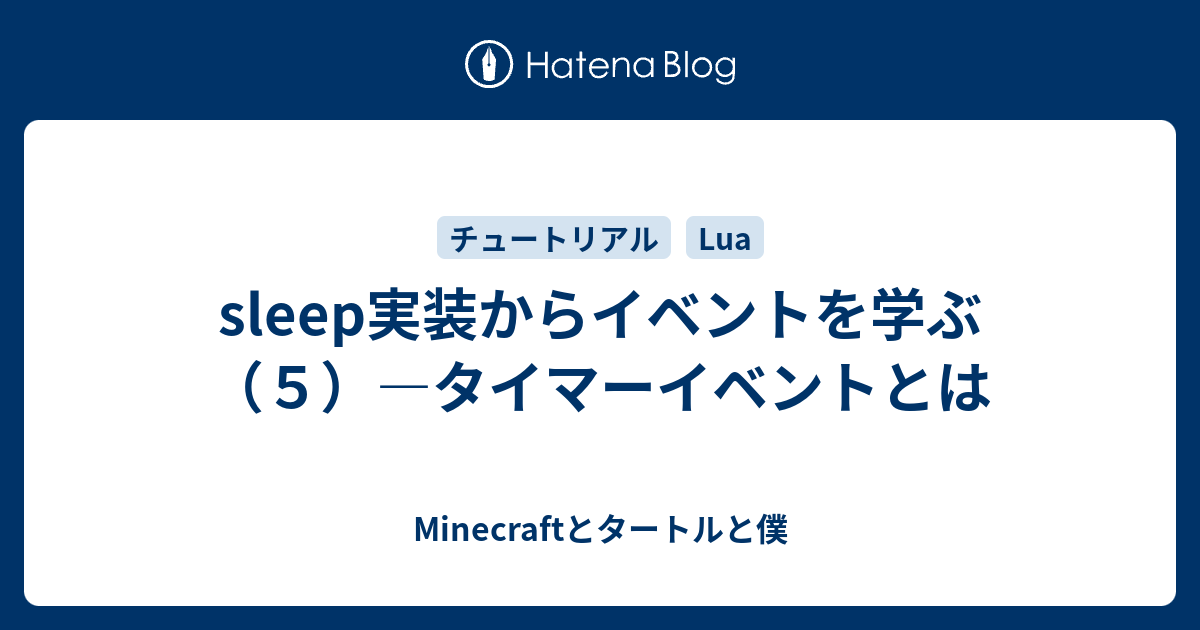 Hatena Blog

チュートリアル Lua

sleep実装からイベントを学ぶ（５）―タイマーイベントとは

Minecraftとタートルと僕